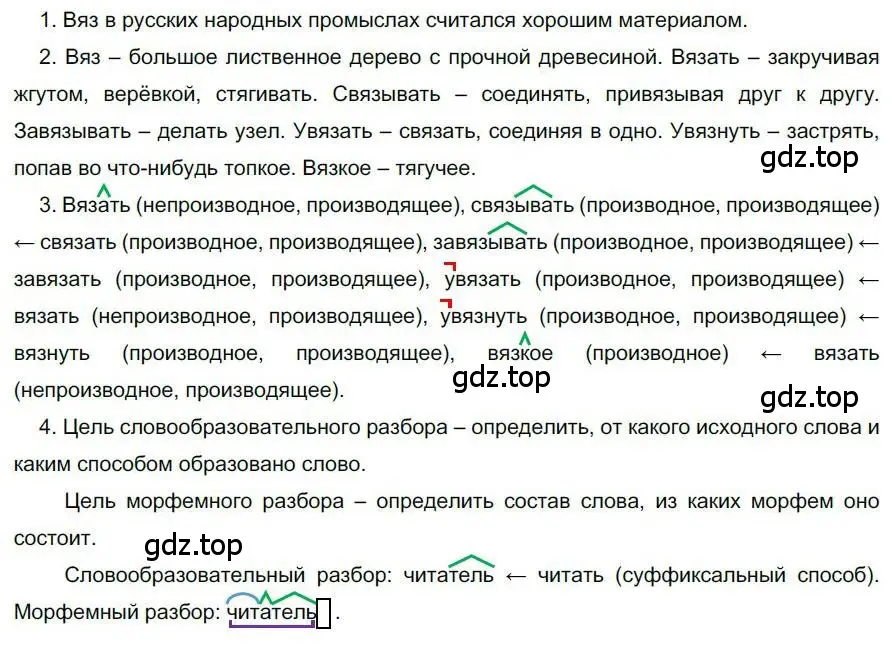 1. Вяз в русских народных промыслах считался хорошим материалом.

2. Вяз – большое лиственное дерево с прочной древесиной. Вязать – закручивая жгутом, верёвкой, стягивать. Связывать – соединять, привязывая друг к другу. Завязывать – делать узел. Увязать – связать, соединяя в одно. Увязнуть – застрять, попав во что-нибудь топкое. Вязкое – тягучее.

gdz.top

3. Вязать (непроизводное, производящее), связывать (производное, производящее) ← связать (производное, производящее), завязывать (производное, производящее) ← завязать (производное, производящее), увязать (производное, производящее) ← вязать (непроизводное, производящее), увязнуть (производное, производящее) ← вязнуть (производное, производящее), вязкое (производное) ← вязать (непроизводное, производящее).

gdz.top

gdz.top

4. Цель словообразовательного разбора – определить, от какого исходного слова и каким способом образовано слово.

Цель морфемного разбора – определить состав слова, из каких морфем оно состоит.

gdz.top

Словообразовательный разбор: читатель ← читать (суффиксальный способ). Морфемный разбор: читатель.